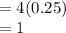 $= 4(0.25)$
$= 1$